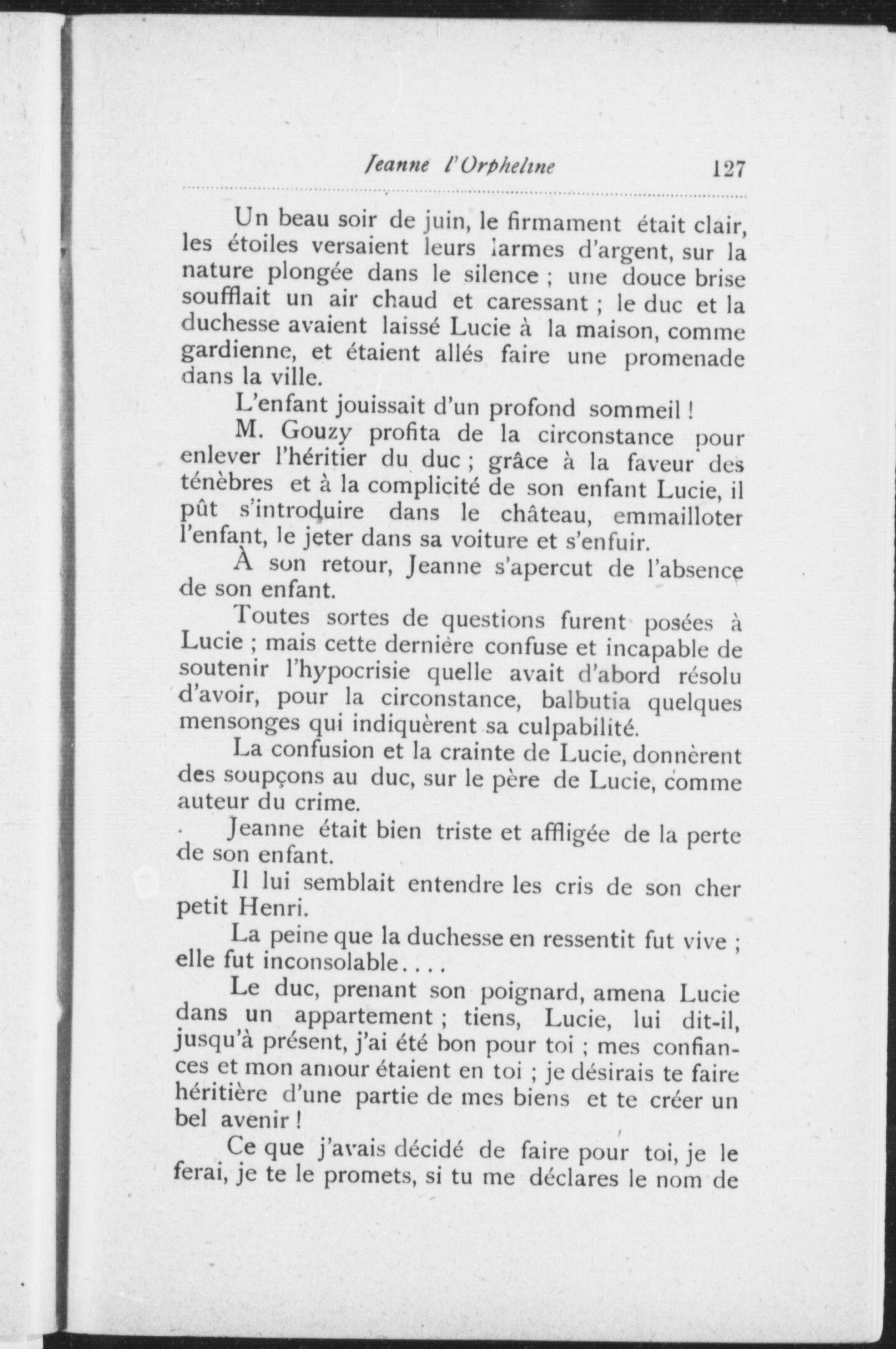 Jeanne l'Orpheline 127

Un beau soir de juin, le firmament était clair, les étoiles versaient leurs larmes d'argent, sur la nature plongée dans le silence ; une douce brise soufflait un air chaud et caressant ; le duc et la duchesse avaient laissé Lucie à la maison, comme gardienne, et étaient allés faire une promenade dans la ville.

L'enfant jouissait d'un profond sommeil !

M. Gouzy profita de la circonstance pour enlever l'héritier du duc ; grâce à la faveur des ténèbres et à la complicité de son enfant Lucie, il pût s'introduire dans le château, emmailloter l'enfant, le jeter dans sa voiture et s'enfuir.

À son retour, Jeanne s'apercut de l'absence de son enfant.

Toutes sortes de questions furent posées à Lucie ; mais cette dernière confuse et incapable de soutenir l'hypocrisie quelle avait d'abord résolu d'avoir, pour la circonstance, balbutia quelques mensonges qui indiquèrent sa culpabilité.

La confusion et la crainte de Lucie, donnèrent des soupçons au duc, sur le père de Lucie, comme auteur du crime.

Jeanne était bien triste et affligée de la perte de son enfant.

Il lui semblait entendre les cris de son cher petit Henri.

La peine que la duchesse en ressentit fut vive ; elle fut inconsolable....

Le duc, prenant son poignard, amena Lucie dans un appartement ; tiens, Lucie, lui dit-il, jusqu'à présent, j'ai été bon pour toi ; mes confiances et mon amour étaient en toi ; je désirais te faire héritière d'une partie de mes biens et te créer un bel avenir !

Ce que j'avais décidé de faire pour toi, je le ferai, je te le promets, si tu me déclares le nom de